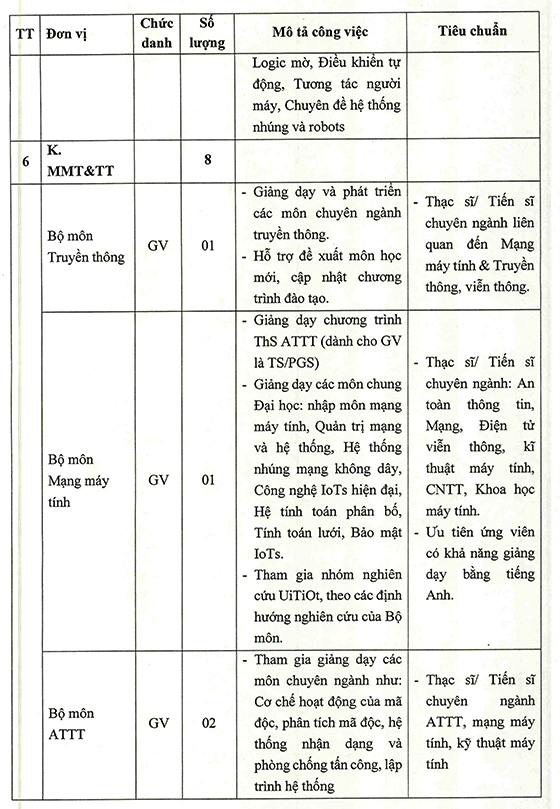 | TT | Đơn vị | Chức danh | Số lượng | Mô tả công việc | Tiêu chuẩn |
|---|---|---|---|---|---|
| | | | | Logic mờ, Điều khiển tự động, Tương tác người máy, Chuyên đề hệ thống nhúng và robots | |
| 6 | K. MMT&TT | | 8 | | |
| | Bộ môn Truyền thông | GV | 01 | - Giảng dạy và phát triển các môn chuyên ngành truyền thông. - Hỗ trợ đề xuất môn học mới, cập nhật chương trình đào tạo. | - Thạc sĩ/ Tiến sĩ chuyên ngành liên quan đến Mạng máy tính & Truyền thông, viễn thông. |
| | Bộ môn Mạng máy tính | GV | 01 | - Giảng dạy chương trình ThS ATTT (dành cho GV là TS/PGS) - Giảng dạy các môn chung Đại học: nhập môn mạng máy tính, Quản trị mạng và hệ thống, Hệ thống nhúng mạng không dây, Công nghệ IoTs hiện đại, Hệ tính toán phân bố, Tính toán lưới, Bảo mật IoTs. - Tham gia nhóm nghiên cứu UiTiOt, theo các định hướng nghiên cứu của Bộ môn. | - Thạc sĩ/ Tiến sĩ chuyên ngành: An toàn thông tin, Mạng, Điện tử viễn thông, kĩ thuật máy tính, CNTT, Khoa học máy tính. - Ưu tiên ứng viên có khả năng giảng dạy bằng tiếng Anh. |
| | Bộ môn ATTT | GV | 02 | - Tham gia giảng dạy các môn chuyên ngành như: Cơ chế hoạt động của mã độc, phân tích mã độc, hệ thống nhận dạng và phòng chống tấn công, lập trình hệ thống | - Thạc sĩ/ Tiến sĩ chuyên ngành ATTT, mạng máy tính, kỹ thuật máy tính |